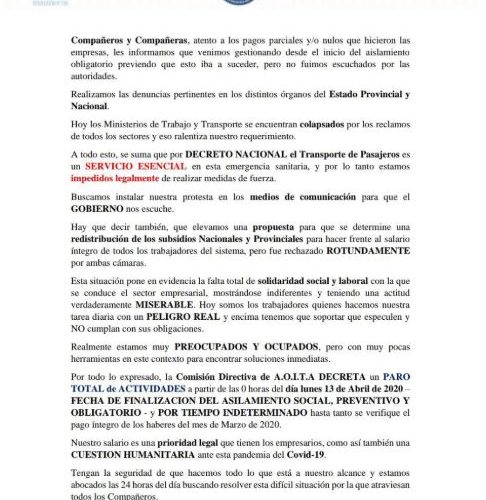 Compañeros y Compañeras, atento a los pagos parciales y/o nulos que hicieron las empresas, les informamos que venimos gestionando desde el inicio del aislamiento obligatorio previendo que esto iba a suceder, pero no fuimos escuchados por las autoridades.

Realizamos las denuncias pertinentes en los distintos órganos del Estado Provincial y Nacional.

Hoy los Ministerios de Trabajo y Transporte se encuentran colapsados por los reclamos de todos los sectores y eso ralentiza nuestro requerimiento.

A todo esto, se suma que por DECRETO NACIONAL el Transporte de Pasajeros es un SERVICIO ESENCIAL en esta emergencia sanitaria, y por lo tanto estamos impedidos legalmente de realizar medidas de fuerza.

Buscamos instalar nuestra protesta en los medios de comunicación para que el GOBIERNO nos escuche.

Hay que decir también, que elevamos una propuesta para que se determine una redistribución de los subsidios Nacionales y Provinciales para hacer frente al salario íntegro de todos los trabajadores del sistema, pero fue rechazado ROTUNDAMENTE por ambas cámaras.

Esta situación pone en evidencia la falta total de solidaridad social y laboral con la que se conduce el sector empresarial, mostrándose indiferentes y teniendo una actitud verdaderamente MISERABLE. Hoy somos los trabajadores quienes hacemos nuestra tarea diaria con un PELIGRO REAL y encima tenemos que soportar que especulen y NO cumplan con sus obligaciones.

Realmente estamos muy PREOCUPADOS Y OCUPADOS, pero con muy pocas herramientas en este contexto para encontrar soluciones inmediatas.

Por todo lo expresado, la Comisión Directiva de A.O.I.T.A DECRETA un PARO TOTAL de ACTIVIDADES a partir de las 0 horas del día lunes 13 de Abril de 2020 – FECHA DE FINALIZACION DEL ASILAMIENTO SOCIAL, PREVENTIVO Y OBLIGATORIO - y POR TIEMPO INDETERMINADO hasta tanto se verifique el pago íntegro de los haberes del mes de Marzo de 2020.

Nuestro salario es una prioridad legal que tienen los empresarios, como así también una CUESTION HUMANITARIA ante esta pandemia del Covid-19.

Tengan la seguridad de que hacemos todo lo que está a nuestro alcance y estamos abocados las 24 horas del día buscando resolver esta difícil situación por la que atraviesan todos los Compañeros.